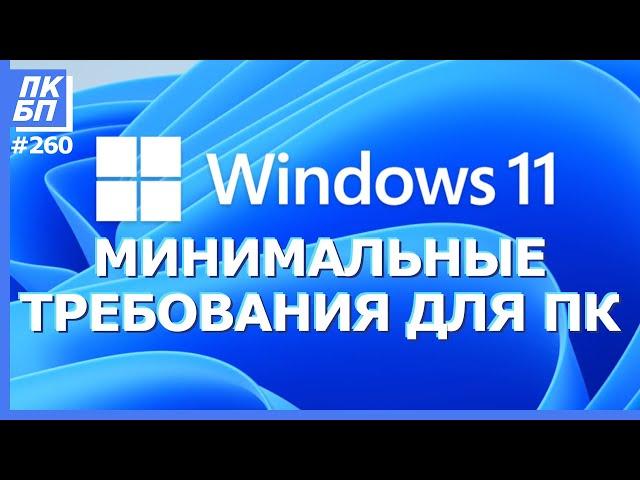 ПК
БП
#260

Windows 11

МИНИМАЛЬНЫЕ
ТРЕБОВАНИЯ ДЛЯ ПК